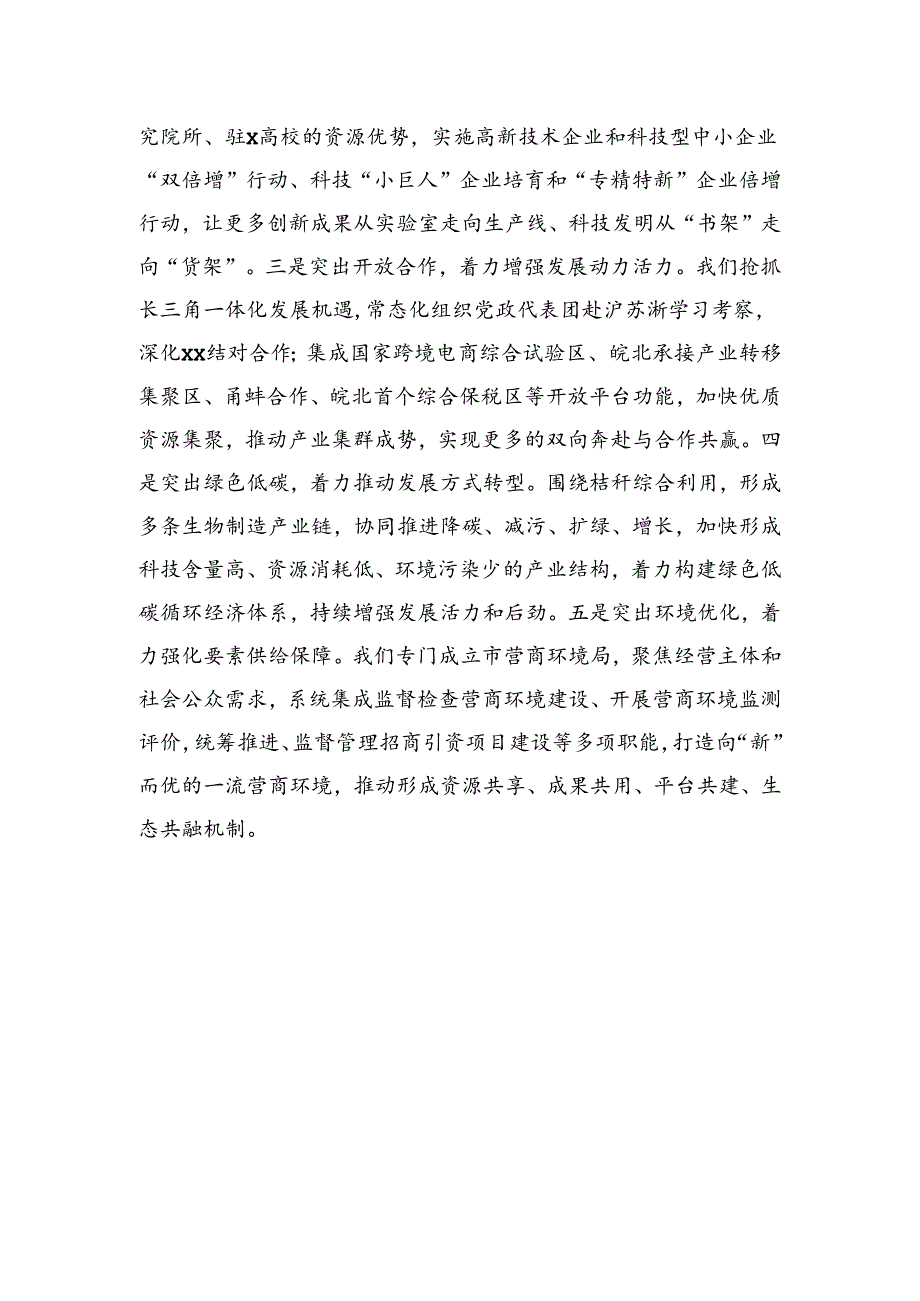 究院所、驻X高校的资源优势，实施高新技术企业和科技型中小企业“双倍增”行动、科技“小巨人”企业培育和“专精特新”企业倍增行动，让更多创新成果从实验室走向生产线、科技发明从“书架”走向“货架”。三是突出开放合作，着力增强发展动力活力。我们抢抓长三角一体化发展机遇，常态化组织党政代表团赴沪苏浙学习考察，深化XX结对合作；集成国家跨境电商综合试验区、皖北承接产业转移集聚区、甬蚌合作、皖北首个综合保税区等开放平台功能，加快优质资源集聚，推动产业集群成势，实现更多的双向奔赴与合作共赢。四是突出绿色低碳，着力推动发展方式转型。围绕秸秆综合利用，形成多条生物制造产业链，协同推进降碳、减污、扩绿、增长，加快形成科技含量高、资源消耗低、环境污染少的产业结构，着力构建绿色低碳循环经济体系，持续增强发展活力和后劲。五是突出环境优化，着力强化要素供给保障。我们专门成立市营商环境局，聚焦经营主体和社会公众需求，系统集成监督检查营商环境建设、开展营商环境监测评价，统筹推进、监督管理招商引资项目建设等多项职能，打造向“新”而优的一流营商环境，推动形成资源共享、成果共用、平台共建、生态共融机制。